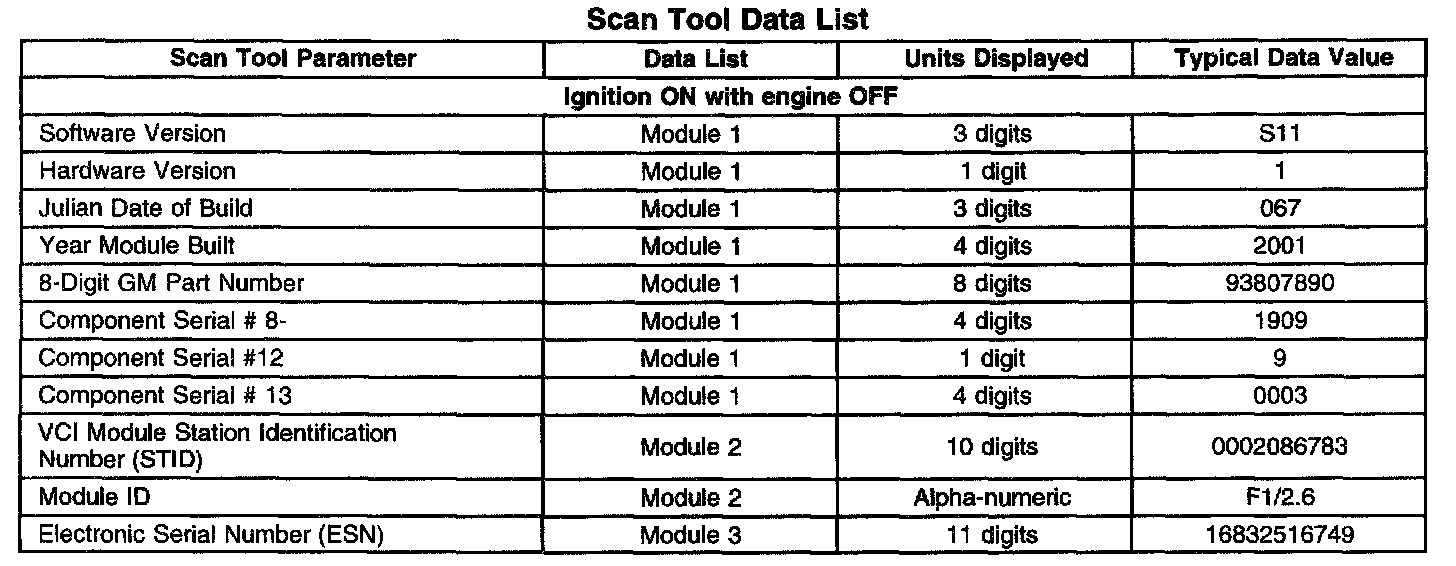 Scan Tool Data List

| Scan Tool Parameter | Data List | Units Displayed | Typical Data Value |
|---|---|---|---|
| Ignition ON with engine OFF | | | |
| Software Version | Module 1 | 3 digits | S11 |
| Hardware Version | Module 1 | 1 digit | 1 |
| Julian Date of Build | Module 1 | 3 digits | 067 |
| Year Module Built | Module 1 | 4 digits | 2001 |
| 8-Digit GM Part Number | Module 1 | 8 digits | 93807890 |
| Component Serial # 8- | Module 1 | 4 digits | 1909 |
| Component Serial #12 | Module 1 | 1 digit | 9 |
| Component Serial # 13 | Module 1 | 4 digits | 0003 |
| VCI Module Station Identification Number (STID) | Module 2 | 10 digits | 0002086783 |
| Module ID | Module 2 | Alpha-numeric | F1/2.6 |
| Electronic Serial Number (ESN) | Module 3 | 11 digits | 16832516749 |